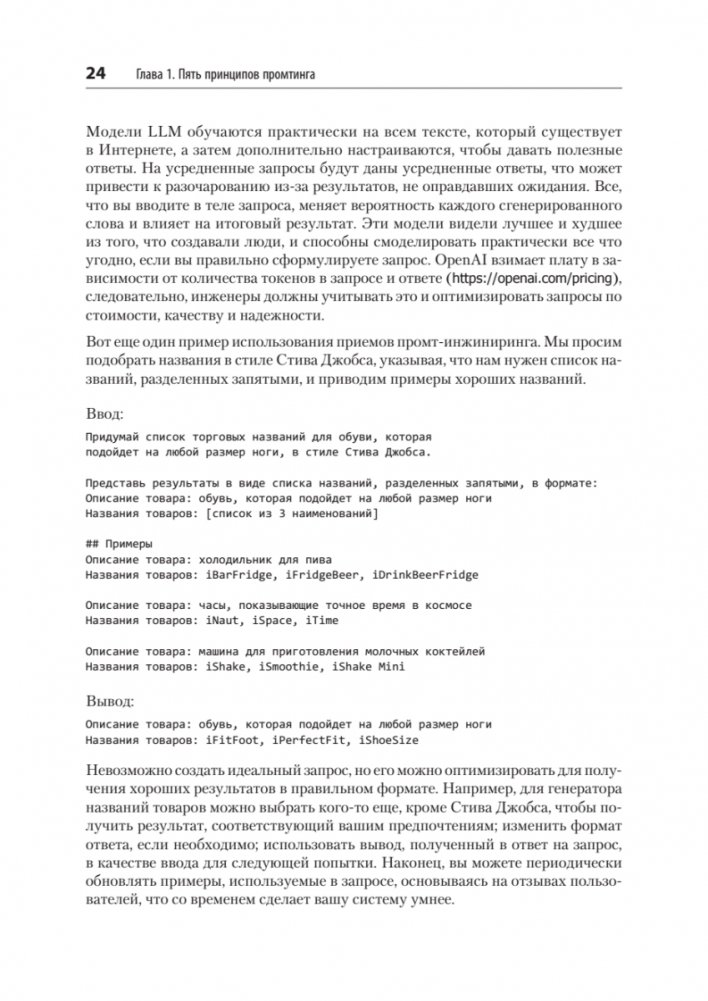 24 Глава 1. Пять принципов промтинга

Модели LLM обучаются практически на всем тексте, который существует в Интернете, а затем дополнительно настраиваются, чтобы давать полезные ответы. На усредненные запросы будут даны усредненные ответы, что может привести к разочарованию из-за результатов, не оправдавших ожидания. Все, что вы вводите в теле запроса, меняет вероятность каждого сгенерированного слова и влияет на итоговый результат. Эти модели видели лучшее и худшее из того, что создавали люди, и способны смоделировать практически все что угодно, если вы правильно сформулируете запрос. OpenAI взимает плату в зависимости от количества токенов в запросе и ответе (https://openai.com/pricing), следовательно, инженеры должны учитывать это и оптимизировать запросы по стоимости, качеству и надежности.

Вот еще один пример использования приемов промт-инжиниринга. Мы просим подобрать названия в стиле Стива Джобса, указывая, что нам нужен список названий, разделенных запятыми, и приводим примеры хороших названий.

Ввод:

Придумай список торговых названий для обуви, которая подойдет на любой размер ноги, в стиле Стива Джобса.

Представь результаты в виде списка названий, разделенных запятыми, в формате:
Описание товара: обувь, которая подойдет на любой размер ноги
Названия товаров: [список из 3 наименований]

## Примеры
Описание товара: холодильник для пива
Названия товаров: iBarFridge, iFridgeBeer, iDrinkBeerFridge

Описание товара: часы, показывающие точное время в космосе
Названия товаров: iNaut, iSpace, iTime

Описание товара: машина для приготовления молочных коктейлей
Названия товаров: iShake, iSmoothie, iShake Mini

Вывод:

Описание товара: обувь, которая подойдет на любой размер ноги
Названия товаров: iFitFoot, iPerfectFit, iShoeSize

Невозможно создать идеальный запрос, но его можно оптимизировать для получения хороших результатов в правильном формате. Например, для генератора названий товаров можно выбрать кого-то еще, кроме Стива Джобса, чтобы получить результат, соответствующий вашим предпочтениям; изменить формат ответа, если необходимо; использовать вывод, полученный в ответ на запрос, в качестве ввода для следующей попытки. Наконец, вы можете периодически обновлять примеры, используемые в запросе, основываясь на отзывах пользователей, что со временем сделает вашу систему умнее.